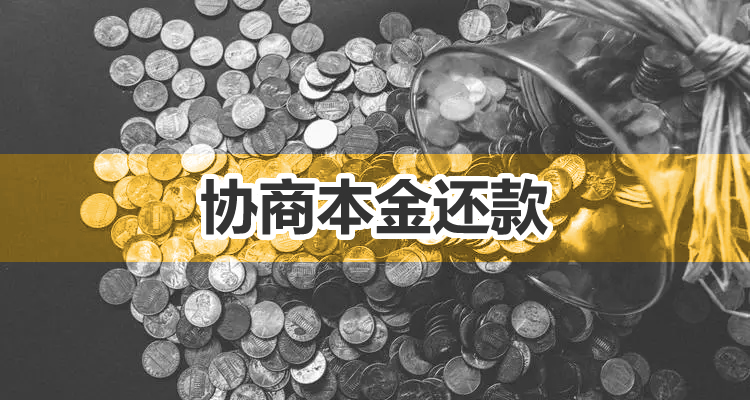 协商本金还款